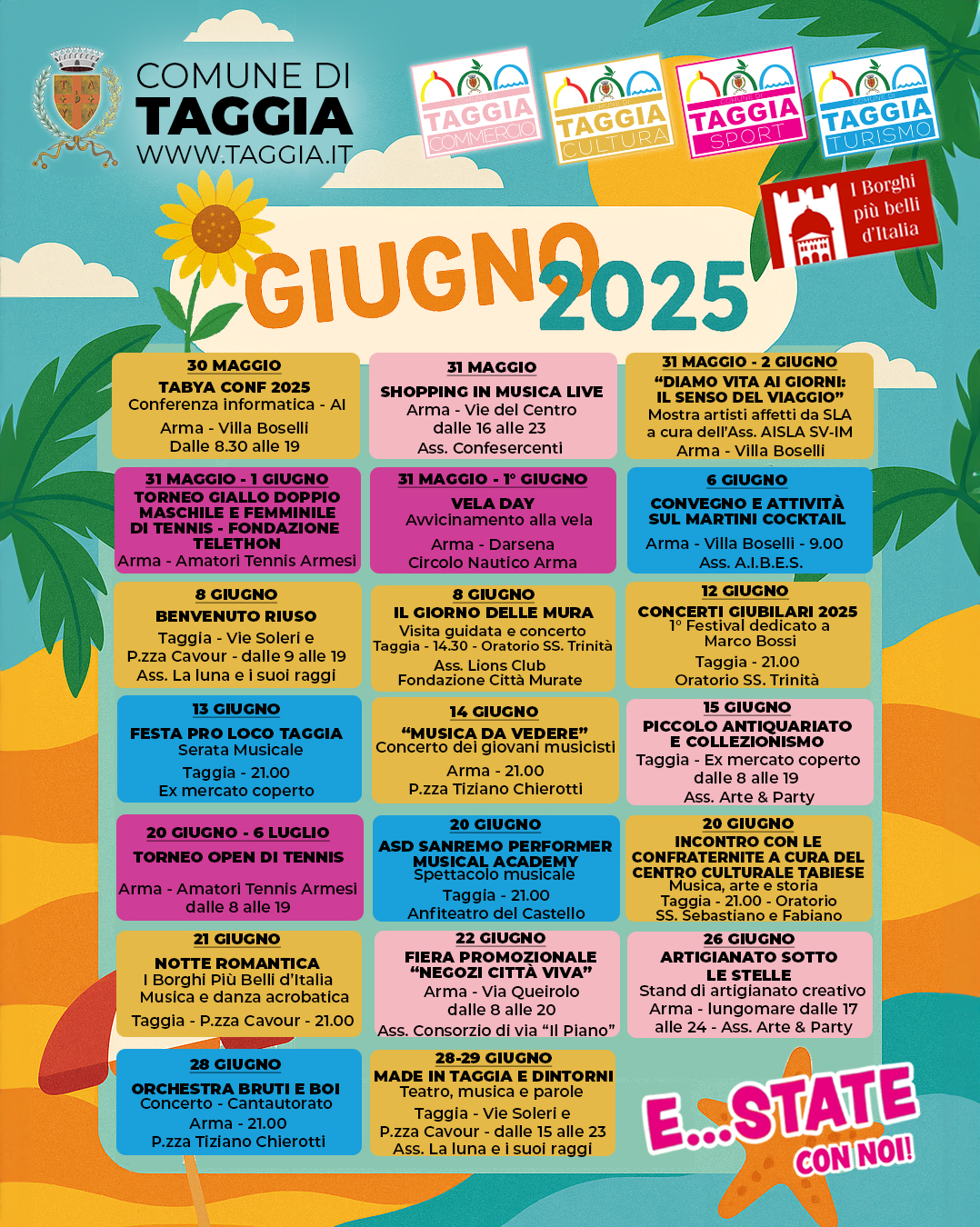 COMUNE DI
TAGGIA
WWW.TAGGIA.IT

COMUNE DI TAGGIA COMMERCIO
COMUNE DI TAGGIA CULTURA
COMUNE DI TAGGIA SPORT
COMUNE DI TAGGIA TURISMO

I Borghi più belli d'Italia

GIUGNO 2025

30 MAGGIO
TABYA CONF 2025
Conferenza informatica - AI
Arma - Villa Boselli
Dalle 8.30 alle 19

31 MAGGIO
SHOPPING IN MUSICA LIVE
Arma - Vie del Centro
dalle 16 alle 23
Ass. Confesercenti

31 MAGGIO - 2 GIUGNO
"DIAMO VITA AI GIORNI: IL SENSO DEL VIAGGIO"
Mostra artisti affetti da SLA a cura dell'Ass. AISLA SV-IM
Arma - Villa Boselli

31 MAGGIO - 1 GIUGNO
TORNEO GIALLO DOPPIO MASCHILE E FEMMINILE DI TENNIS - FONDAZIONE TELETHON
Arma - Amatori Tennis Armesi

31 MAGGIO - 1° GIUGNO
VELA DAY
Avvicinamento alla vela
Arma - Darsena
Circolo Nautico Arma

6 GIUGNO
CONVEGNO E ATTIVITÀ SUL MARTINI COCKTAIL
Arma - Villa Boselli - 9.00
Ass. A.I.B.E.S.

8 GIUGNO
BENVENUTO RIUSO
Taggia - Vie Soleri e P.zza Cavour - dalle 9 alle 19
Ass. La luna e i suoi raggi

8 GIUGNO
IL GIORNO DELLE MURA
Visita guidata e concerto
Taggia - 14.30 - Oratorio SS. Trinità
Ass. Lions Club
Fondazione Città Murate

12 GIUGNO
CONCERTI GIUBILARI 2025
1° Festival dedicato a Marco Bossi
Taggia - 21.00
Oratorio SS. Trinità

13 GIUGNO
FESTA PRO LOCO TAGGIA
Serata Musicale
Taggia - 21.00
Ex mercato coperto

14 GIUGNO
"MUSICA DA VEDERE"
Concerto dei giovani musicisti
Arma - 21.00
P.zza Tiziano Chierotti

15 GIUGNO
PICCOLO ANTIQUARIATO E COLLEZIONISMO
Taggia - Ex mercato coperto
dalle 8 alle 19
Ass. Arte & Party

20 GIUGNO - 6 LUGLIO
TORNEO OPEN DI TENNIS
Arma - Amatori Tennis Armesi
dalle 8 alle 19

20 GIUGNO
ASD SANREMO PERFORMER MUSICAL ACADEMY
Spettacolo musicale
Taggia - 21.00
Anfiteatro del Castello

20 GIUGNO
INCONTRO CON LE CONFRATERNITE A CURA DEL CENTRO CULTURALE TABIESE
Musica, arte e storia
Taggia - 21.00 - Oratorio SS. Sebastiano e Fabiano

21 GIUGNO
NOTTE ROMANTICA
I Borghi Più Belli d'Italia
Musica e danza acrobatica
Taggia - P.zza Cavour - 21.00

22 GIUGNO
FIERA PROMOZIONALE "NEGOZI CITTÀ VIVA"
Arma - Via Queirolo
dalle 8 alle 20
Ass. Consorzio di via "Il Piano"

26 GIUGNO
ARTIGIANATO SOTTO LE STELLE
Stand di artigianato creativo
Arma - lungomare dalle 17 alle 24 - Ass. Arte & Party

28 GIUGNO
ORCHESTRA BRUTI E BOI
Concerto - Cantautorato
Arma - 21.00
P.zza Tiziano Chierotti

28-29 GIUGNO
MADE IN TAGGIA E DINTORNI
Teatro, musica e parole
Taggia - Vie Soleri e P.zza Cavour - dalle 15 alle 23
Ass. La luna e i suoi raggi

E...STATE CON NOI!